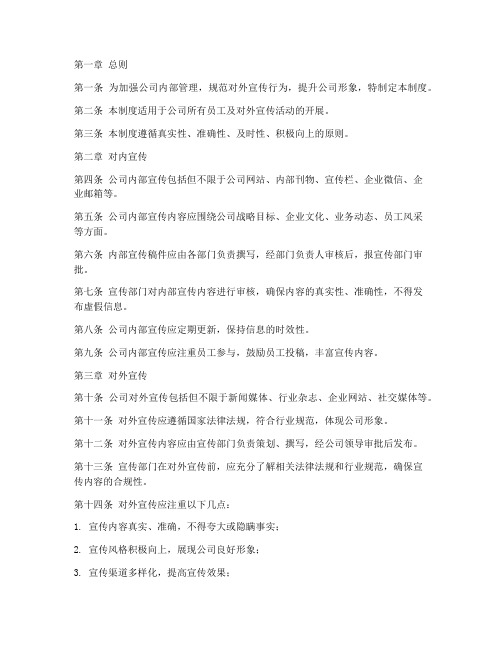 第一章 总则

第一条 为加强公司内部管理，规范对外宣传行为，提升公司形象，特制定本制度。

第二条 本制度适用于公司所有员工及对外宣传活动的开展。

第三条 本制度遵循真实性、准确性、及时性、积极向上的原则。

第二章 对内宣传

第四条 公司内部宣传包括但不限于公司网站、内部刊物、宣传栏、企业微信、企业邮箱等。

第五条 公司内部宣传内容应围绕公司战略目标、企业文化、业务动态、员工风采等方面。

第六条 内部宣传稿件应由各部门负责撰写，经部门负责人审核后，报宣传部门审批。

第七条 宣传部门对内部宣传内容进行审核，确保内容的真实性、准确性，不得发布虚假信息。

第八条 公司内部宣传应定期更新，保持信息的时效性。

第九条 公司内部宣传应注重员工参与，鼓励员工投稿，丰富宣传内容。

第三章 对外宣传

第十条 公司对外宣传包括但不限于新闻媒体、行业杂志、企业网站、社交媒体等。

第十一条 对外宣传应遵循国家法律法规，符合行业规范，体现公司形象。

第十二条 对外宣传内容应由宣传部门负责策划、撰写，经公司领导审批后发布。

第十三条 宣传部门在对外宣传前，应充分了解相关法律法规和行业规范，确保宣传内容的合规性。

第十四条 对外宣传应注重以下几点：

1. 宣传内容真实、准确，不得夸大或隐瞒事实；

2. 宣传风格积极向上，展现公司良好形象；

3. 宣传渠道多样化，提高宣传效果；